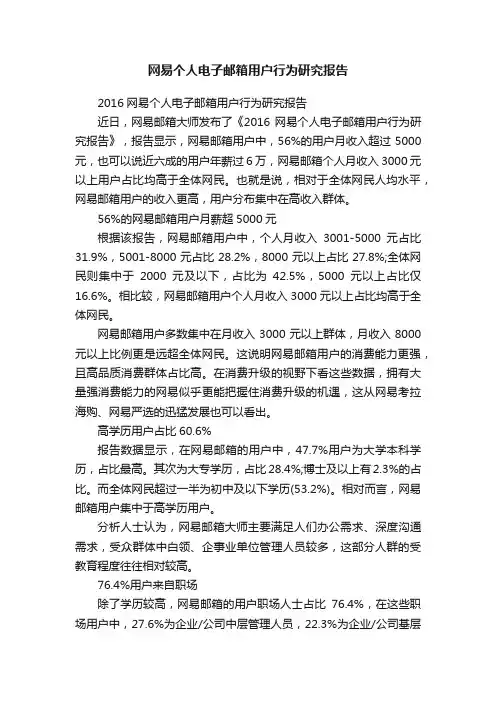 网易个人电子邮箱用户行为研究报告

2016 网易个人电子邮箱用户行为研究报告

近日，网易邮箱大师发布了《2016 网易个人电子邮箱用户行为研究报告》，报告显示，网易邮箱用户中，56%的用户月收入超过 5000 元，也可以说近六成的用户年薪过 6 万，网易邮箱个人月收入 3000 元以上用户占比均高于全体网民。也就是说，相对于全体网民人均水平，网易邮箱用户的收入更高，用户分布集中在高收入群体。

56%的网易邮箱用户月薪超 5000 元

根据该报告，网易邮箱用户中，个人月收入 3001-5000 元占比 31.9%，5001-8000 元占比 28.2%，8000 元以上占比 27.8%;全体网民则集中于 2000 元及以下，占比为 42.5%，5000 元以上占比仅 16.6%。相比较，网易邮箱用户个人月收入 3000 元以上占比均高于全体网民。

网易邮箱用户多数集中在月收入 3000 元以上群体，月收入 8000 元以上比例更是远超全体网民。这说明网易邮箱用户的消费能力更强，且高品质消费群体占比高。在消费升级的视野下看这些数据，拥有大量强消费能力的网易似乎更能把握住消费升级的机遇，这从网易考拉海购、网易严选的迅猛发展也可以看出。

高学历用户占比 60.6%

报告数据显示，在网易邮箱的用户中，47.7%用户为大学本科学历，占比最高。其次为大专学历，占比 28.4%;博士及以上有 2.3%的占比。而全体网民超过一半为初中及以下学历(53.2%)。相对而言，网易邮箱用户集中于高学历用户。

分析人士认为，网易邮箱大师主要满足人们办公需求、深度沟通需求，受众群体中白领、企事业单位管理人员较多，这部分人群的受教育程度往往相对较高。

76.4%用户来自职场

除了学历较高，网易邮箱的用户职场人士占比 76.4%，在这些职场用户中，27.6%为企业/公司中层管理人员，22.3%为企业/公司基层